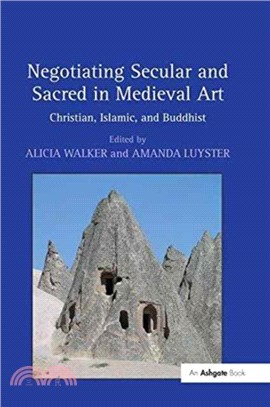 Negotiating Secular and Sacred in Medieval Art

Christian, Islamic, and Buddhist

Edited by
ALICIA WALKER and AMANDA LUYSTER

An Ashgate Book